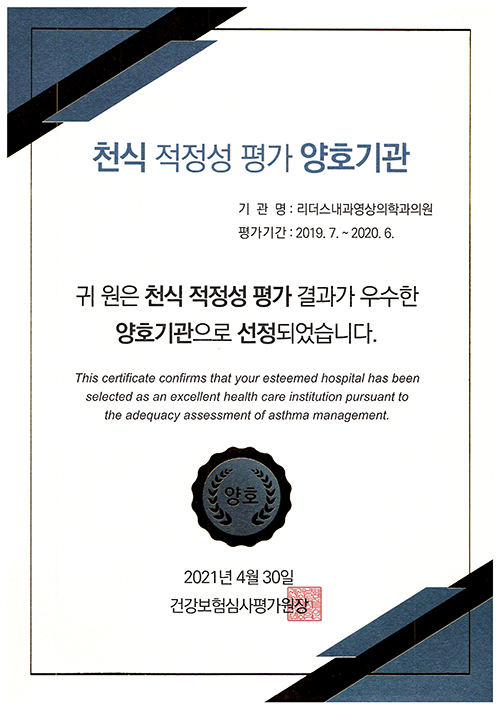 천식 적정성 평가 양호기관

기 관 명 : 리더스내과영상의학과의원
평가기간 : 2019. 7. ~ 2020. 6.

귀 원은 천식 적정성 평가 결과가 우수한 양호기관으로 선정되었습니다.

This certificate confirms that your esteemed hospital has been selected as an excellent health care institution pursuant to the adequacy assessment of asthma management.

양호

2021년 4월 30일
건강보험심사평가원장